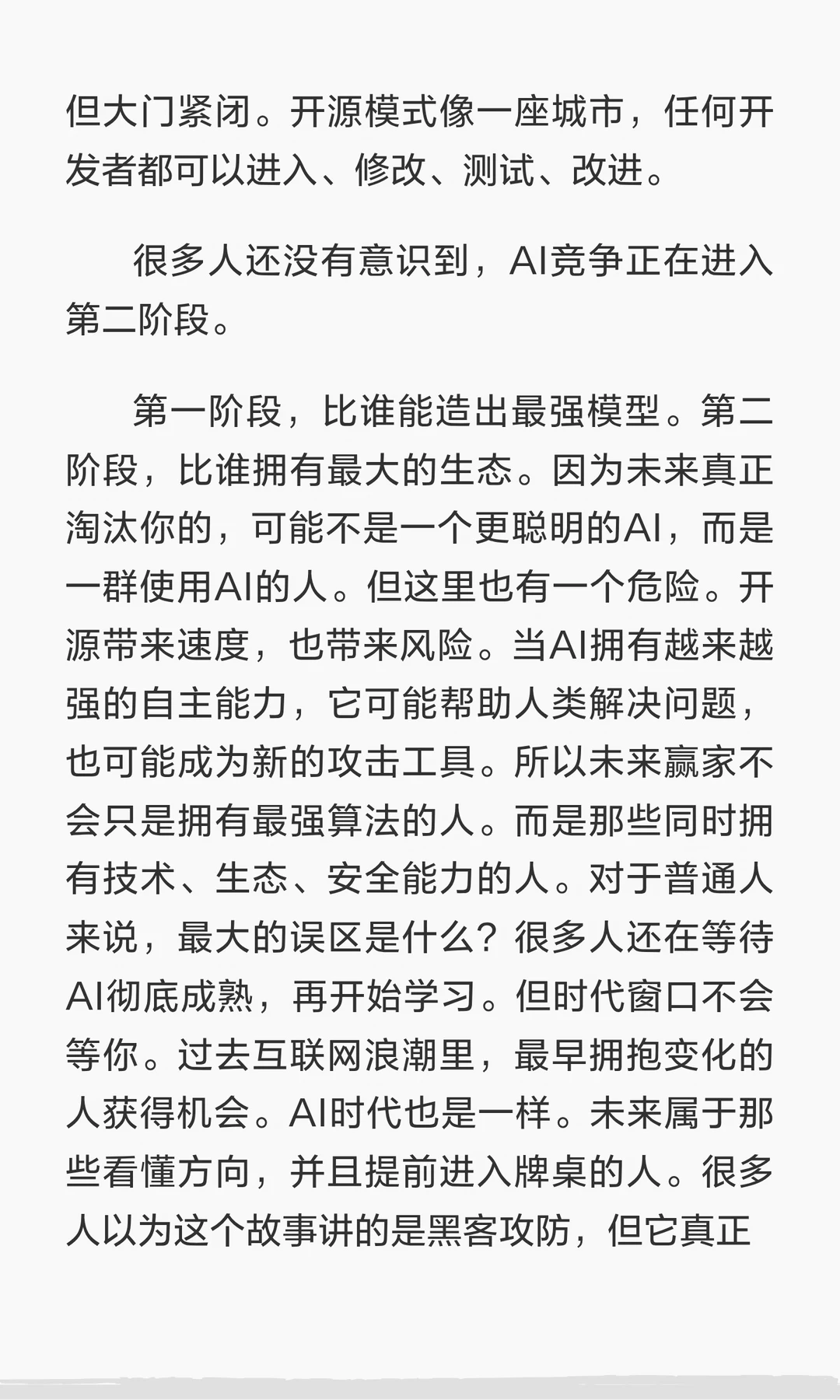 但大门紧闭。开源模式像一座城市，任何开发者都可以进入、修改、测试、改进。

很多人还没有意识到，AI竞争正在进入第二阶段。

第一阶段，比谁能造出最强模型。第二阶段，比谁拥有最大的生态。因为未来真正淘汰你的，可能不是一个更聪明的AI，而是一群使用AI的人。但这里也有一个危险。开源带来速度，也带来风险。当AI拥有越来越强的自主能力，它可能帮助人类解决问题，也可能成为新的攻击工具。所以未来赢家不会只是拥有最强算法的人。而是那些同时拥有技术、生态、安全能力的人。对于普通人来说，最大的误区是什么？很多人还在等待AI彻底成熟，再开始学习。但时代窗口不会等你。过去互联网浪潮里，最早拥抱变化的人获得机会。AI时代也是一样。未来属于那些看懂方向，并且提前进入牌桌的人。很多人以为这个故事讲的是黑客攻防，但它真正